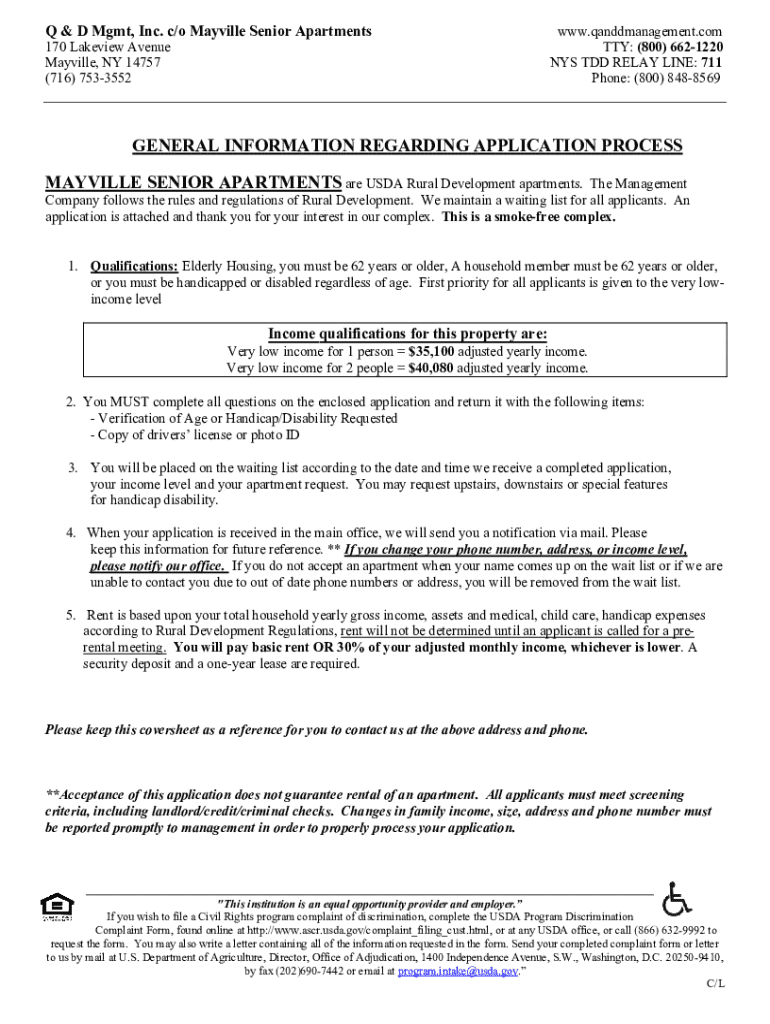 Q & D Mgmt, Inc. c/o Mayville Senior Apartments
170 Lakeview Avenue
Mayville, NY 14757
(716) 753-3552

www.qanddmanagement.com
TTY: (800) 662-1220
NYS TDD RELAY LINE: 711
Phone: (800) 848-8569

GENERAL INFORMATION REGARDING APPLICATION PROCESS

MAYVILLE SENIOR APARTMENTS are USDA Rural Development apartments. The Management Company follows the rules and regulations of Rural Development. We maintain a waiting list for all applicants. An application is attached and thank you for your interest in our complex. This is a smoke-free complex.

1. Qualifications: Elderly Housing, you must be 62 years or older, A household member must be 62 years or older, or you must be handicapped or disabled regardless of age. First priority for all applicants is given to the very low-income level

Income qualifications for this property are:
Very low income for 1 person = $35,100 adjusted yearly income.
Very low income for 2 people = $40,080 adjusted yearly income.

2. You MUST complete all questions on the enclosed application and return it with the following items:
- Verification of Age or Handicap/Disability Requested
- Copy of drivers' license or photo ID

3. You will be placed on the waiting list according to the date and time we receive a completed application, your income level and your apartment request. You may request upstairs, downstairs or special features for handicap disability.

4. When your application is received in the main office, we will send you a notification via mail. Please keep this information for future reference. ** If you change your phone number, address, or income level, please notify our office. If you do not accept an apartment when your name comes up on the wait list or if we are unable to contact you due to out of date phone numbers or address, you will be removed from the wait list.

5. Rent is based upon your total household yearly gross income, assets and medical, child care, handicap expenses according to Rural Development Regulations, rent will not be determined until an applicant is called for a pre-rental meeting. You will pay basic rent OR 30% of your adjusted monthly income, whichever is lower. A security deposit and a one-year lease are required.

Please keep this coversheet as a reference for you to contact us at the above address and phone.

**Acceptance of this application does not guarantee rental of an apartment. All applicants must meet screening criteria, including landlord/credit/criminal checks. Changes in family income, size, address and phone number must be reported promptly to management in order to properly process your application.

"This institution is an equal opportunity provider and employer."
If you wish to file a Civil Rights program complaint of discrimination, complete the USDA Program Discrimination Complaint Form, found online at http://www.ascr.usda.gov/complaint_filing_cust.html, or at any USDA office, or call (866) 632-9992 to request the form. You may also write a letter containing all of the information requested in the form. Send your completed complaint form or letter to us by mail at U.S. Department of Agriculture, Director, Office of Adjudication, 1400 Independence Avenue, S.W., Washington, D.C. 20250-9410, by fax (202)690-7442 or email at program.intake@usda.gov."

C/L